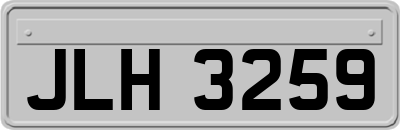 JLH 3259